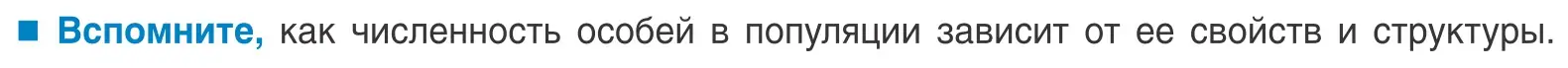 ■ Вспомните, как численность особей в популяции зависит от ее свойств и структуры.